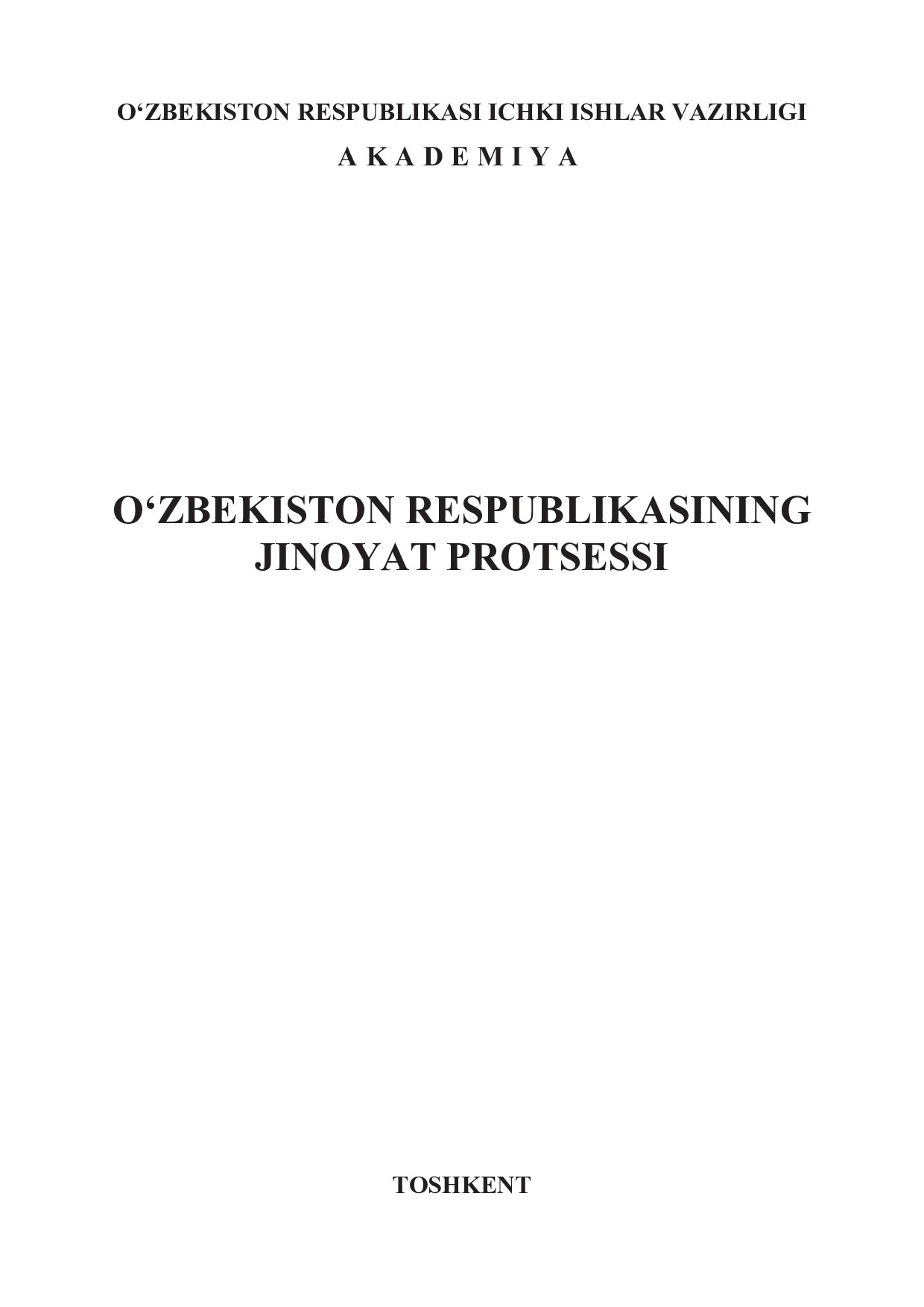 O‘ZBEKISTON RESPUBLIKASI ICHKI ISHLAR VAZIRLIGI
A K A D E M I Y A

O‘ZBEKISTON RESPUBLIKASINING
JINOYAT PROTSESSI

TOSHKENT